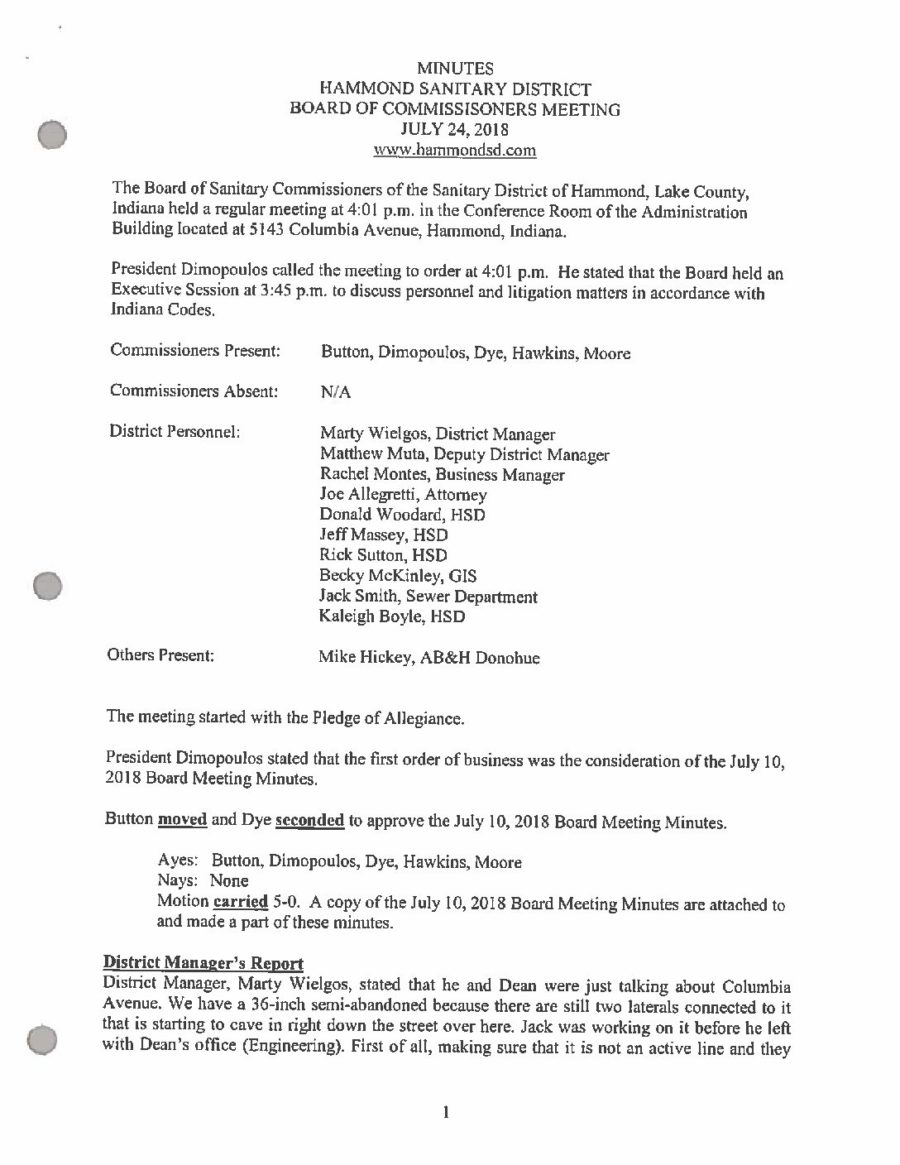 MINUTES
HAMMOND SANITARY DISTRICT
BOARD OF COMMISSISONERS MEETING
JULY 24, 2018
www.hammondsd.com

The Board of Sanitary Commissioners of the Sanitary District of Hammond, Lake County, Indiana held a regular meeting at 4:01 p.m. in the Conference Room of the Administration Building located at 5143 Columbia Avenue, Hammond, Indiana.

President Dimopoulos called the meeting to order at 4:01 p.m. He stated that the Board held an Executive Session at 3:45 p.m. to discuss personnel and litigation matters in accordance with Indiana Codes.

Commissioners Present: Button, Dimopoulos, Dye, Hawkins, Moore

Commissioners Absent: N/A

District Personnel: Marty Wielgos, District Manager
Matthew Muta, Deputy District Manager
Rachel Montes, Business Manager
Joe Allegretti, Attorney
Donald Woodard, HSD
Jeff Massey, HSD
Rick Sutton, HSD
Becky McKinley, GIS
Jack Smith, Sewer Department
Kaleigh Boyle, HSD

Others Present: Mike Hickey, AB&H Donohue

The meeting started with the Pledge of Allegiance.

President Dimopoulos stated that the first order of business was the consideration of the July 10, 2018 Board Meeting Minutes.

Button moved and Dye seconded to approve the July 10, 2018 Board Meeting Minutes.

Ayes: Button, Dimopoulos, Dye, Hawkins, Moore
Nays: None
Motion carried 5-0. A copy of the July 10, 2018 Board Meeting Minutes are attached to and made a part of these minutes.

District Manager's Report
District Manager, Marty Wielgos, stated that he and Dean were just talking about Columbia Avenue. We have a 36-inch semi-abandoned because there are still two laterals connected to it that is starting to cave in right down the street over here. Jack was working on it before he left with Dean's office (Engineering). First of all, making sure that it is not an active line and they

1